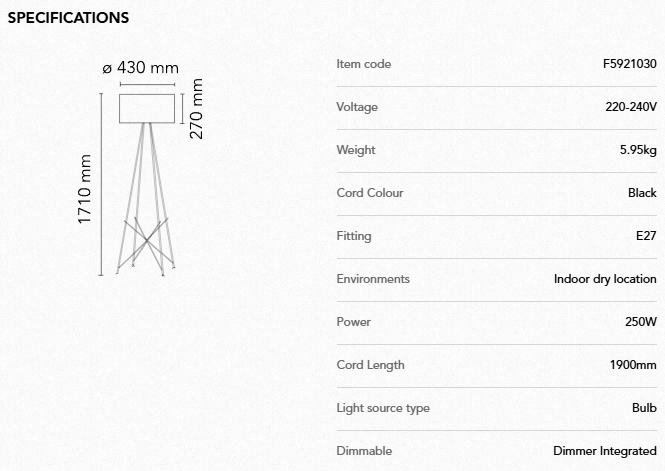 SPECIFICATIONS

ø 430 mm

270 mm

1710 mm

Item code F5921030

Voltage 220-240V

Weight 5.95kg

Cord Colour Black

Fitting E27

Environments Indoor dry location

Power 250W

Cord Length 1900mm

Light source type Bulb

Dimmable Dimmer Integrated